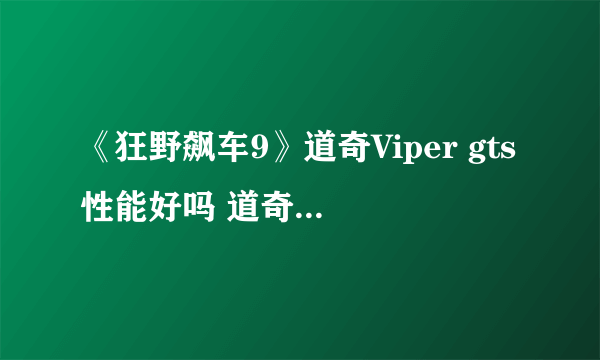 《狂野飙车9》道奇Viper gts性能好吗 道奇...